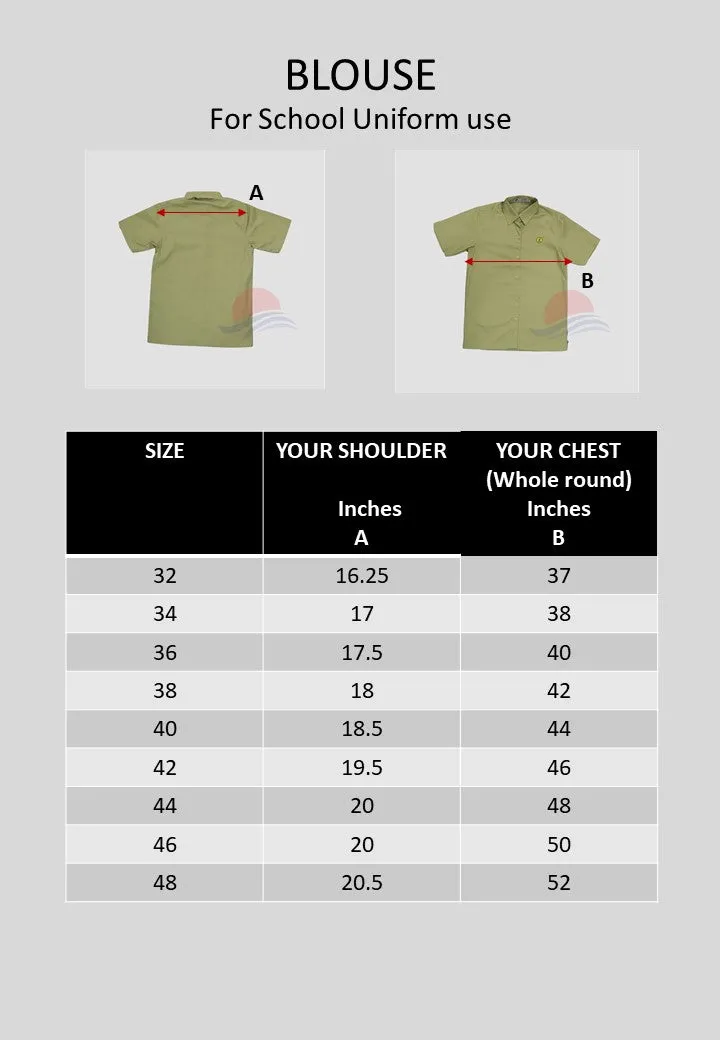 BLOUSE
For School Uniform use

A

B

| SIZE | YOUR SHOULDER Inches A | YOUR CHEST (Whole round) Inches B |
|---|---|---|
| 32 | 16.25 | 37 |
| 34 | 17 | 38 |
| 36 | 17.5 | 40 |
| 38 | 18 | 42 |
| 40 | 18.5 | 44 |
| 42 | 19.5 | 46 |
| 44 | 20 | 48 |
| 46 | 20 | 50 |
| 48 | 20.5 | 52 |